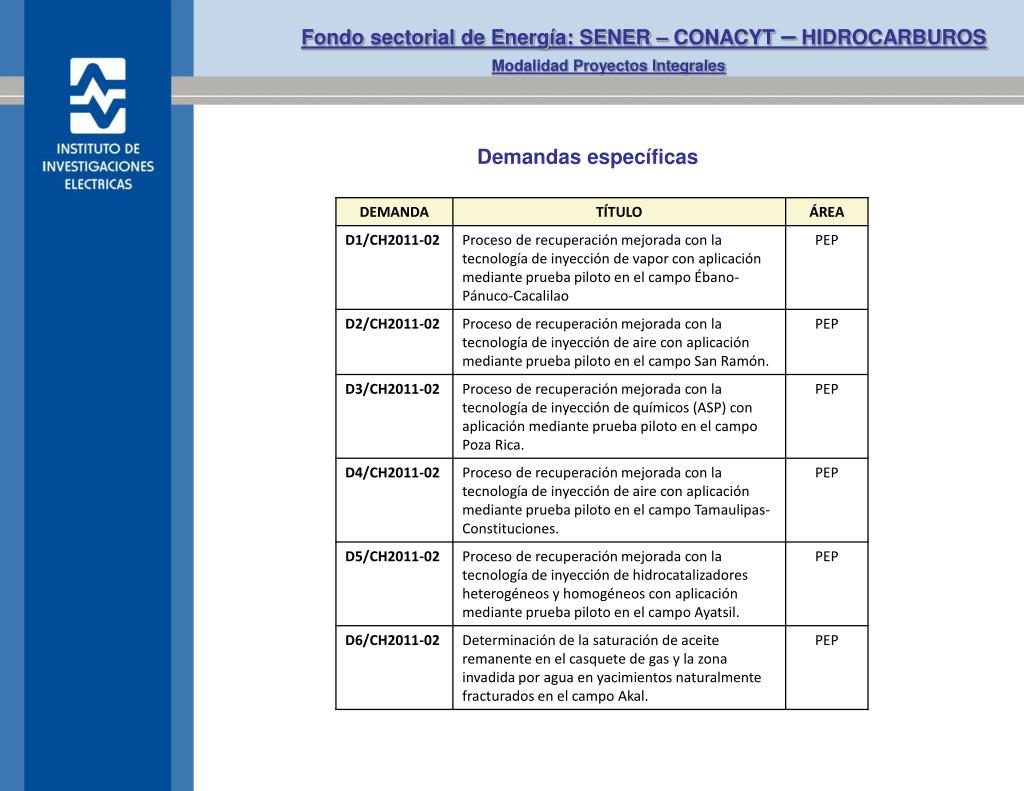 INSTITUTO DE INVESTIGACIONES ELECTRICAS

Fondo sectorial de Energía: SENER – CONACYT – HIDROCARBUROS

Modalidad Proyectos Integrales

Demandas específicas

| DEMANDA | TÍTULO | ÁREA |
|---|---|---|
| D1/CH2011-02 | Proceso de recuperación mejorada con la tecnología de inyección de vapor con aplicación mediante prueba piloto en el campo Ébano-Pánuco-Cacalilao | PEP |
| D2/CH2011-02 | Proceso de recuperación mejorada con la tecnología de inyección de aire con aplicación mediante prueba piloto en el campo San Ramón. | PEP |
| D3/CH2011-02 | Proceso de recuperación mejorada con la tecnología de inyección de químicos (ASP) con aplicación mediante prueba piloto en el campo Poza Rica. | PEP |
| D4/CH2011-02 | Proceso de recuperación mejorada con la tecnología de inyección de aire con aplicación mediante prueba piloto en el campo Tamaulipas-Constituciones. | PEP |
| D5/CH2011-02 | Proceso de recuperación mejorada con la tecnología de inyección de hidrocatalizadores heterogéneos y homogéneos con aplicación mediante prueba piloto en el campo Ayatsil. | PEP |
| D6/CH2011-02 | Determinación de la saturación de aceite remanente en el casquete de gas y la zona invadida por agua en yacimientos naturalmente fracturados en el campo Akal. | PEP |